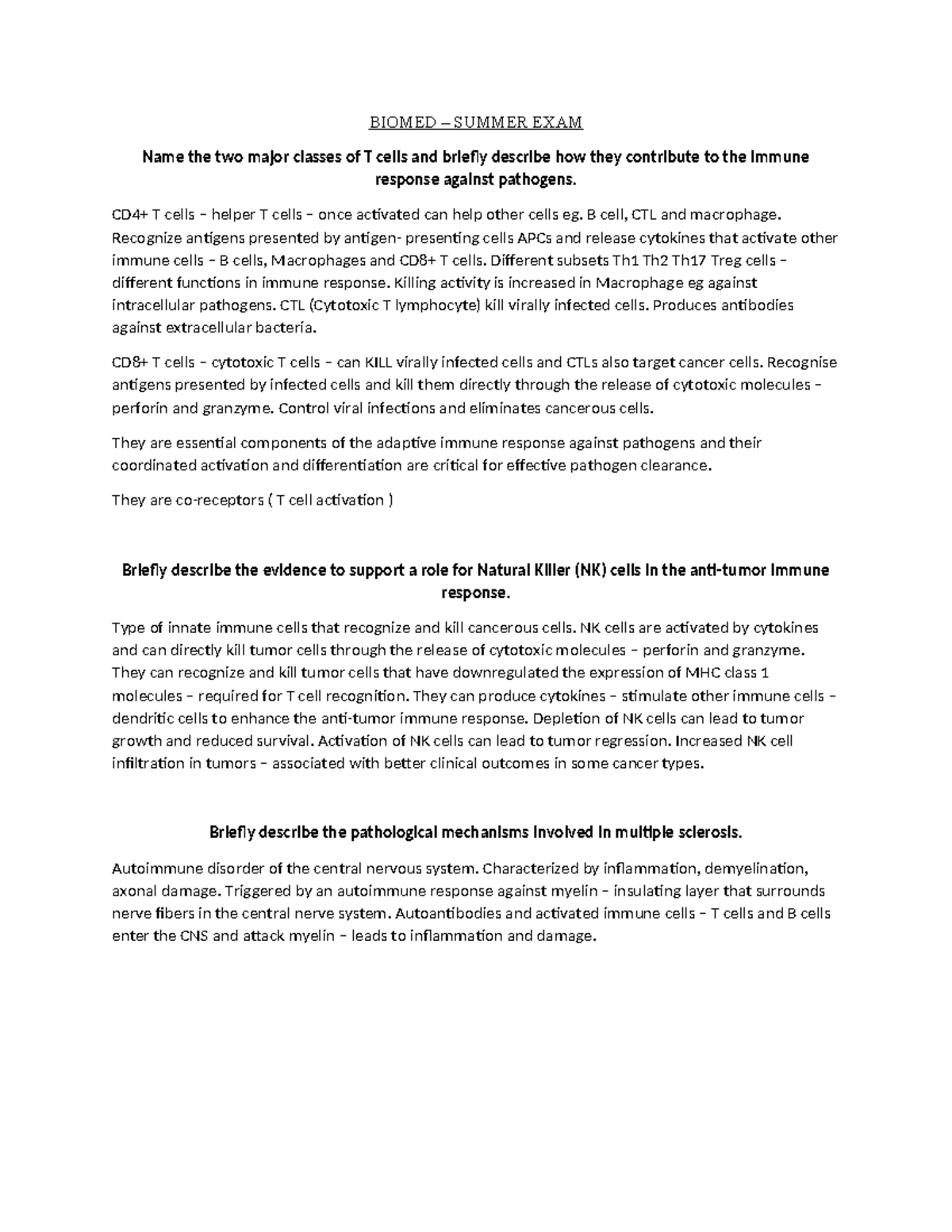 BIOMED – SUMMER EXAM

Name the two major classes of T cells and briefly describe how they contribute to the immune response against pathogens.

CD4+ T cells – helper T cells – once activated can help other cells eg. B cell, CTL and macrophage. Recognize antigens presented by antigen- presenting cells APCs and release cytokines that activate other immune cells – B cells, Macrophages and CD8+ T cells. Different subsets Th1 Th2 Th17 Treg cells – different functions in immune response. Killing activity is increased in Macrophage eg against intracellular pathogens. CTL (Cytotoxic T lymphocyte) kill virally infected cells. Produces antibodies against extracellular bacteria.

CD8+ T cells – cytotoxic T cells – can KILL virally infected cells and CTLs also target cancer cells. Recognise antigens presented by infected cells and kill them directly through the release of cytotoxic molecules – perforin and granzyme. Control viral infections and eliminates cancerous cells.

They are essential components of the adaptive immune response against pathogens and their coordinated activation and differentiation are critical for effective pathogen clearance.

They are co-receptors ( T cell activation )

Briefly describe the evidence to support a role for Natural Killer (NK) cells in the anti-tumor immune response.

Type of innate immune cells that recognize and kill cancerous cells. NK cells are activated by cytokines and can directly kill tumor cells through the release of cytotoxic molecules – perforin and granzyme. They can recognize and kill tumor cells that have downregulated the expression of MHC class 1 molecules – required for T cell recognition. They can produce cytokines – stimulate other immune cells – dendritic cells to enhance the anti-tumor immune response. Depletion of NK cells can lead to tumor growth and reduced survival. Activation of NK cells can lead to tumor regression. Increased NK cell infiltration in tumors – associated with better clinical outcomes in some cancer types.

Briefly describe the pathological mechanisms involved in multiple sclerosis.

Autoimmune disorder of the central nervous system. Characterized by inflammation, demyelination, axonal damage. Triggered by an autoimmune response against myelin – insulating layer that surrounds nerve fibers in the central nerve system. Autoantibodies and activated immune cells – T cells and B cells enter the CNS and attack myelin – leads to inflammation and damage.